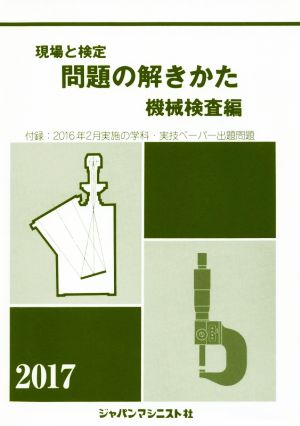 現場と検定
問題の解きかた
機械検査編

付録：2016年2月実施の学科・実技ペーパー出題問題

2017

ジャパンマシニスト社